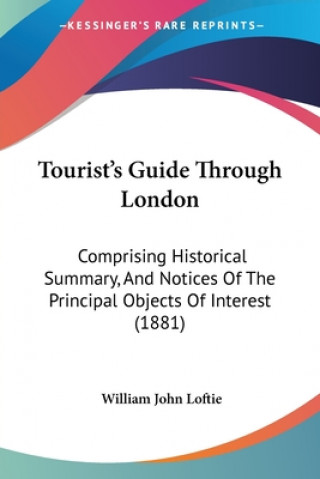 —KESSINGER'S RARE REPRINTS—

Tourist's Guide Through London

Comprising Historical Summary, And Notices Of The Principal Objects Of Interest (1881)

William John Loftie